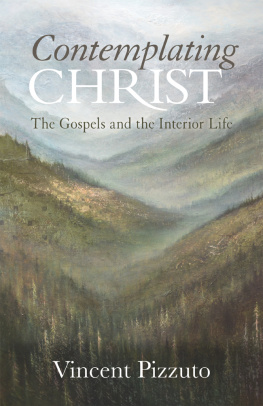 Contemplating
CHRIST

The Gospels and the Interior Life

Vincent Pizzuto